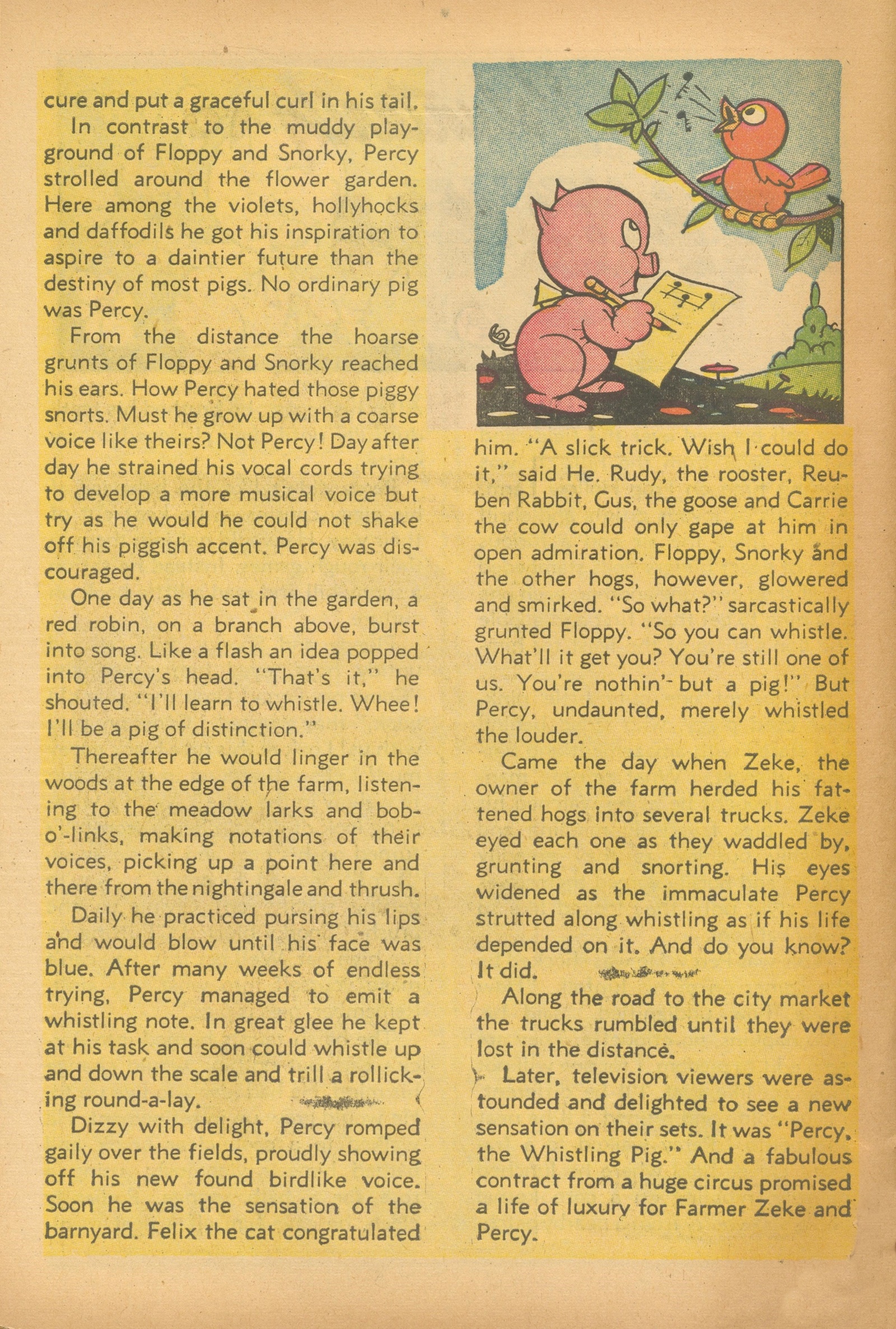 cure and put a graceful curl in his tail.

In contrast to the muddy playground of Floppy and Snorky, Percy strolled around the flower garden. Here among the violets, hollyhocks and daffodils he got his inspiration to aspire to a daintier future than the destiny of most pigs. No ordinary pig was Percy.

From the distance the hoarse grunts of Floppy and Snorky reached his ears. How Percy hated those piggy snorts. Must he grow up with a coarse voice like theirs? Not Percy! Day after day he strained his vocal cords trying to develop a more musical voice but try as he would he could not shake off his piggish accent. Percy was discouraged.

One day as he sat in the garden, a red robin, on a branch above, burst into song. Like a flash an idea popped into Percy's head. "That's it," he shouted. "I'll learn to whistle. Whee! I'll be a pig of distinction."

Thereafter he would linger in the woods at the edge of the farm, listening to the meadow larks and bobo'-links, making notations of their voices, picking up a point here and there from the nightingale and thrush.

Daily he practiced pursing his lips and would blow until his face was blue. After many weeks of endless trying, Percy managed to emit a whistling note. In great glee he kept at his task and soon could whistle up and down the scale and trill a rollicking round-a-lay.

Dizzy with delight, Percy romped gaily over the fields, proudly showing off his new found birdlike voice. Soon he was the sensation of the barnyard. Felix the cat congratulated him. "A slick trick. Wish I could do it," said He. Rudy, the rooster, Reuben Rabbit, Gus, the goose and Carrie the cow could only gape at him in open admiration. Floppy, Snorky and the other hogs, however, glowered and smirked. "So what?" sarcastically grunted Floppy. "So you can whistle. What'll it get you? You're still one of us. You're nothin' but a pig!" But Percy, undaunted, merely whistled the louder.

Came the day when Zeke, the owner of the farm herded his fattened hogs into several trucks. Zeke eyed each one as they waddled by, grunting and snorting. His eyes widened as the immaculate Percy strutted along whistling as if his life depended on it. And do you know? It did.

Along the road to the city market the trucks rumbled until they were lost in the distance.

Later, television viewers were astounded and delighted to see a new sensation on their sets. It was "Percy, the Whistling Pig." And a fabulous contract from a huge circus promised a life of luxury for Farmer Zeke and Percy.